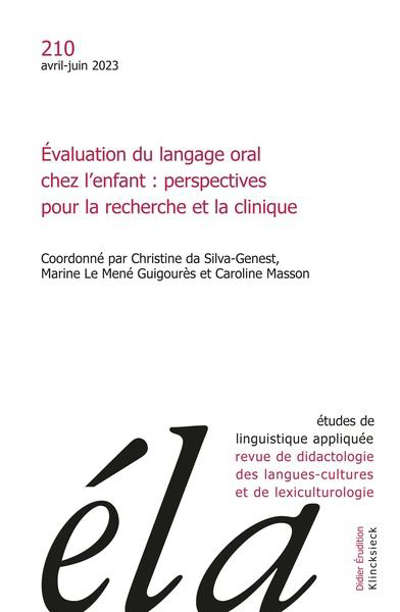 210
avril-juin 2023

Évaluation du langage oral chez l'enfant : perspectives pour la recherche et la clinique

Coordonné par Christine da Silva-Genest, Marine Le Mené Guigourès et Caroline Masson

études de linguistique appliquée
revue de didactologie des langues-cultures et de lexiculturologie

éla

Didier Érudition
Klincksieck